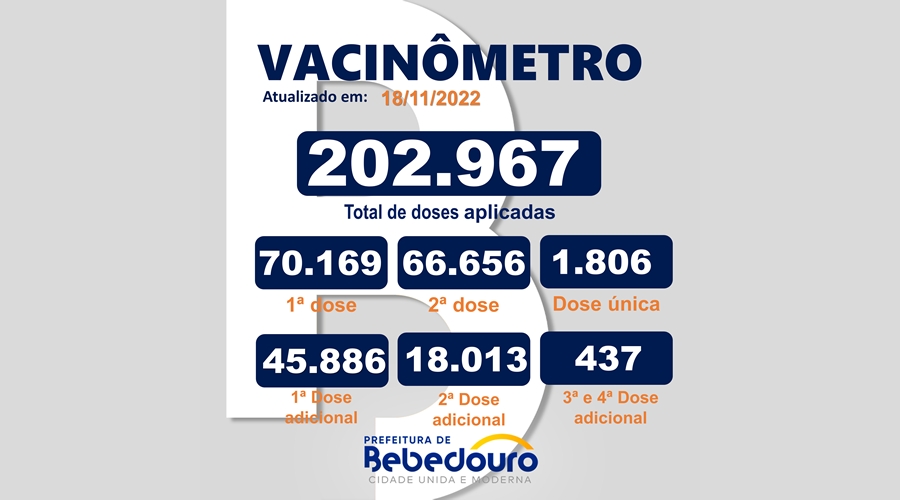 VACINÔMETRO

Atualizado em: 18/11/2022

202.967

Total de doses aplicadas

70.169
1ª dose

66.656
2ª dose

1.806
Dose única

45.886
1ª Dose adicional

18.013
2ª Dose adicional

437
3ª e 4ª Dose adicional

PREFEITURA DE
Bebedouro
CIDADE UNIDA E MODERNA